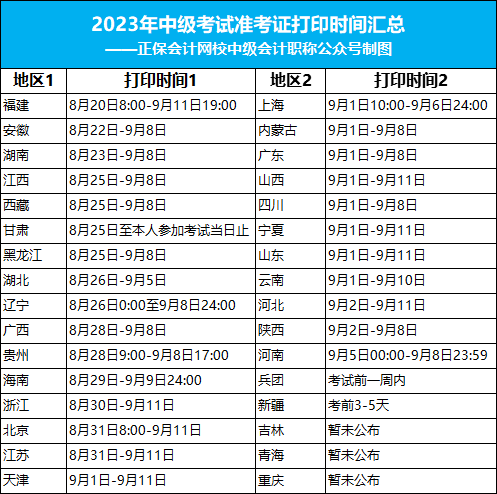 2023年中级考试准考证打印时间汇总
——正保会计网校中级会计职称公众号制图

| 地区1 | 打印时间1 | 地区2 | 打印时间2 |
|---|---|---|---|
| 福建 | 8月20日8:00-9月11日19:00 | 上海 | 9月1日10:00-9月6日24:00 |
| 安徽 | 8月22日-9月8日 | 内蒙古 | 9月1日-9月8日 |
| 湖南 | 8月23日-9月8日 | 广东 | 9月1日-9月8日 |
| 江西 | 8月25日-9月8日 | 山西 | 9月1日-9月11日 |
| 西藏 | 8月25日-9月8日 | 四川 | 9月1日-9月8日 |
| 甘肃 | 8月25日至本人参加考试当日止 | 宁夏 | 9月1日-9月11日 |
| 黑龙江 | 8月25日-9月8日 | 山东 | 9月1日-9月11日 |
| 湖北 | 8月26日-9月5日 | 云南 | 9月1日-9月10日 |
| 辽宁 | 8月26日0:00至9月8日24:00 | 河北 | 9月2日-9月11日 |
| 广西 | 8月28日-9月8日 | 陕西 | 9月2日-9月8日 |
| 贵州 | 8月28日9:00-9月8日17:00 | 河南 | 9月5日00:00-9月8日23:59 |
| 海南 | 8月29日-9月9日24:00 | 兵团 | 考试前一周内 |
| 浙江 | 8月30日-9月11日 | 新疆 | 考前3-5天 |
| 北京 | 8月31日8:00-9月11日 | 吉林 | 暂未公布 |
| 江苏 | 8月31日-9月11日 | 青海 | 暂未公布 |
| 天津 | 9月1日-9月11日 | 重庆 | 暂未公布 |